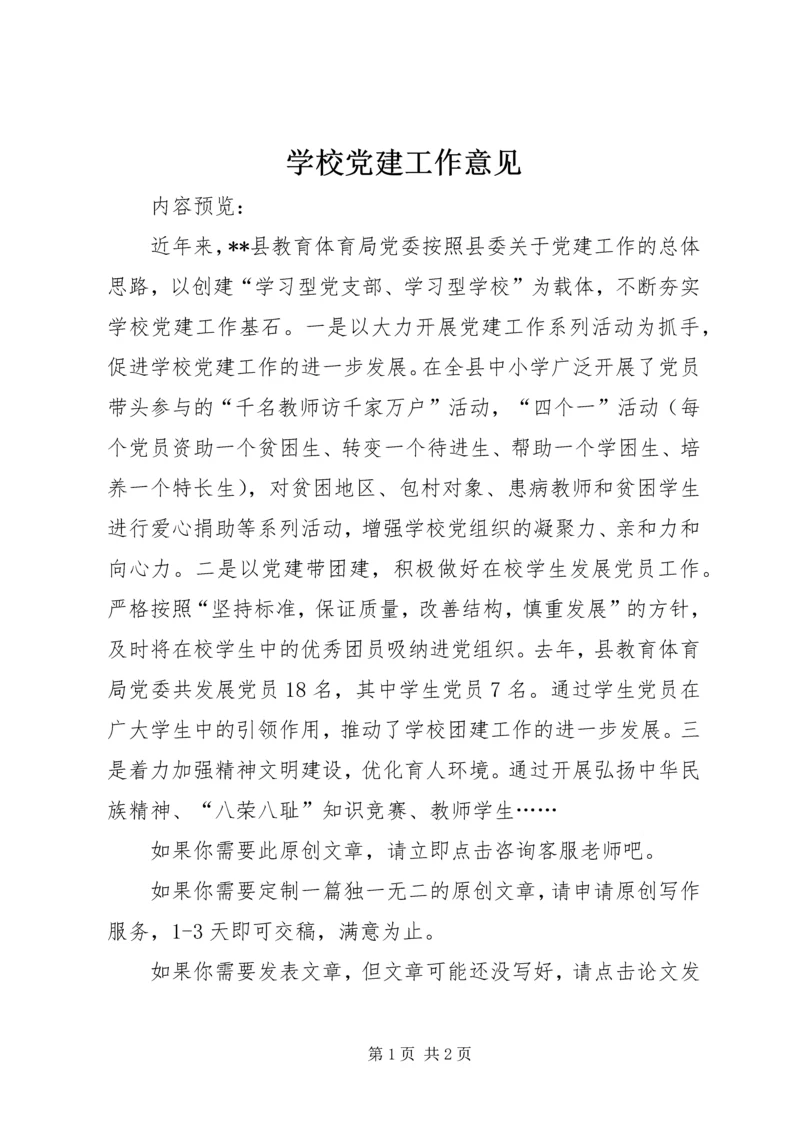 学校党建工作意见

内容预览：

近年来，**县教育体育局党委按照县委关于党建工作的总体思路，以创建“学习型党支部、学习型学校”为载体，不断夯实学校党建工作基石。一是以大力开展党建工作系列活动为抓手，促进学校党建工作的进一步发展。在全县中小学广泛开展了党员带头参与的“千名教师访千家万户”活动，“四个一”活动（每个党员资助一个贫困生、转变一个待进生、帮助一个学困生、培养一个特长生），对贫困地区、包村对象、患病教师和贫困学生进行爱心捐助等系列活动，增强学校党组织的凝聚力、亲和力和向心力。二是以党建带团建，积极做好在校学生发展党员工作。严格按照“坚持标准，保证质量，改善结构，慎重发展”的方针，及时将在校学生中的优秀团员吸纳进党组织。去年，县教育体育局党委共发展党员18名，其中学生党员7名。通过学生党员在广大学生中的引领作用，推动了学校团建工作的进一步发展。三是着力加强精神文明建设，优化育人环境。通过开展弘扬中华民族精神、“八荣八耻”知识竞赛、教师学生……

如果你需要此原创文章，请立即点击咨询客服老师吧。

如果你需要定制一篇独一无二的原创文章，请申请原创写作服务，1-3天即可交稿，满意为止。

如果你需要发表文章，但文章可能还没写好，请点击论文发

第1页 共2页